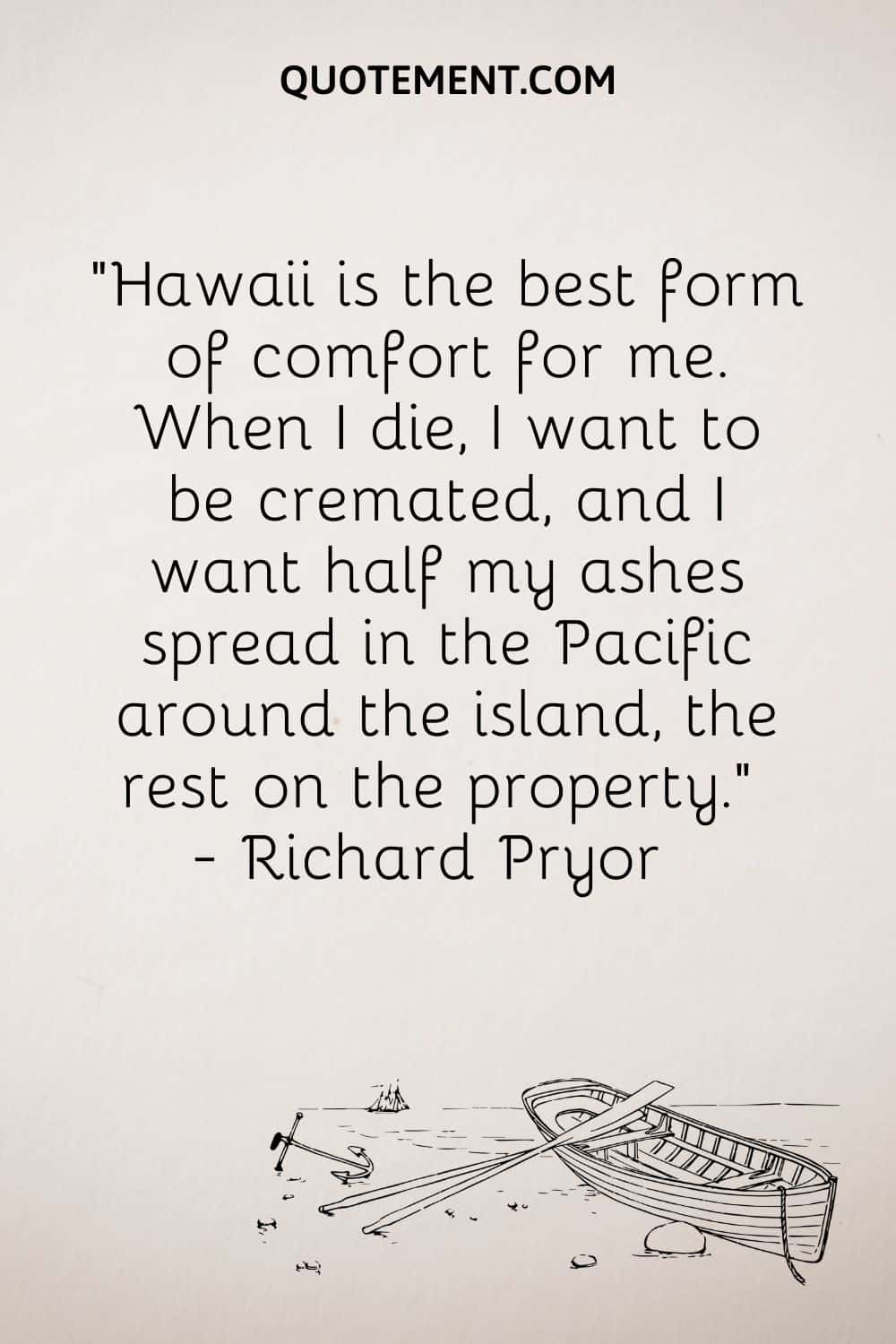 QUOTEMENT.COM

"Hawaii is the best form of comfort for me. When I die, I want to be cremated, and I want half my ashes spread in the Pacific around the island, the rest on the property."
- Richard Pryor